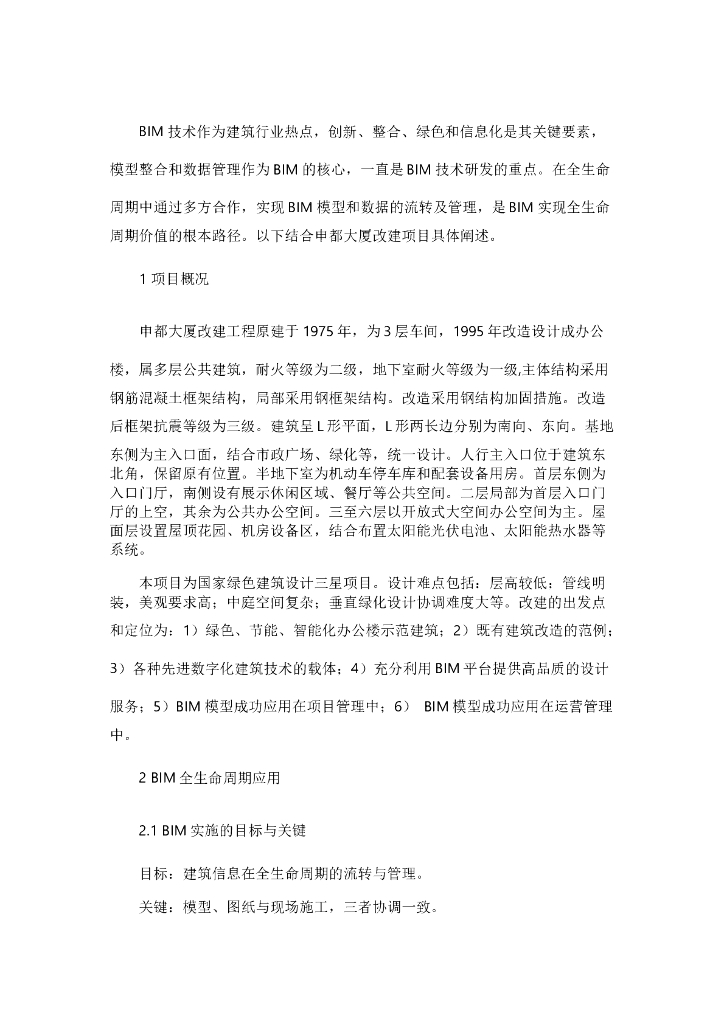 BIM 技术作为建筑行业热点，创新、整合、绿色和信息化是其关键要素，模型整合和数据管理作为 BIM 的核心，一直是 BIM 技术研发的重点。在全生命周期中通过多方合作，实现 BIM 模型和数据的流转及管理，是 BIM 实现全生命周期价值的根本路径。以下结合申都大厦改建项目具体阐述。

1 项目概况

申都大厦改建工程原建于 1975 年，为 3 层车间，1995 年改造设计成办公楼，属多层公共建筑，耐火等级为二级，地下室耐火等级为一级,主体结构采用钢筋混凝土框架结构，局部采用钢框架结构。改造采用钢结构加固措施。改造后框架抗震等级为三级。建筑呈 L 形平面，L 形两长边分别为南向、东向。基地东侧为主入口面，结合市政广场、绿化等，统一设计。人行主入口位于建筑东北角，保留原有位置。半地下室为机动车停车库和配套设备用房。首层东侧为入口门厅，南侧设有展示休闲区域、餐厅等公共空间。二层局部为首层入口门厅的上空，其余为公共办公空间。三至六层以开放式大空间办公空间为主。屋面层设置屋顶花园、机房设备区，结合布置太阳能光伏电池、太阳能热水器等系统。

本项目为国家绿色建筑设计三星项目。设计难点包括：层高较低；管线明装，美观要求高；中庭空间复杂；垂直绿化设计协调难度大等。改建的出发点和定位为：1）绿色、节能、智能化办公楼示范建筑；2）既有建筑改造的范例；3）各种先进数字化建筑技术的载体；4）充分利用 BIM 平台提供高品质的设计服务；5）BIM 模型成功应用在项目管理中；6） BIM 模型成功应用在运营管理中。

2 BIM 全生命周期应用

2.1 BIM 实施的目标与关键

目标：建筑信息在全生命周期的流转与管理。

关键：模型、图纸与现场施工，三者协调一致。